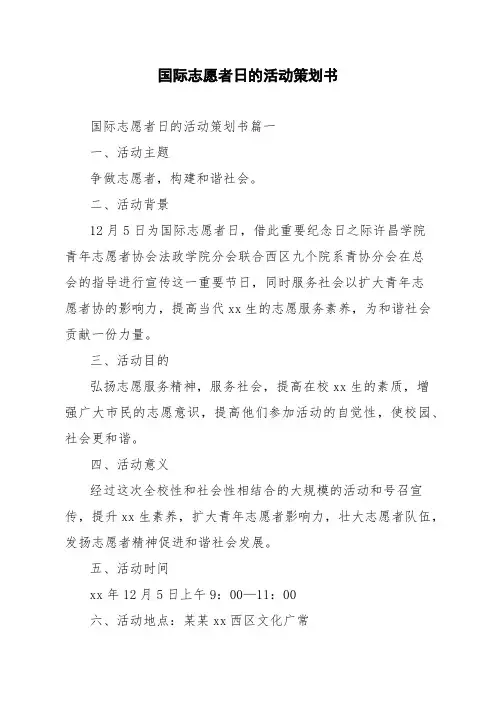 国际志愿者日的活动策划书

国际志愿者日的活动策划书篇一

一、活动主题

争做志愿者，构建和谐社会。

二、活动背景

12月5日为国际志愿者日，借此重要纪念日之际许昌学院青年志愿者协会法政学院分会联合西区九个院系青协分会在总会的指导进行宣传这一重要节日，同时服务社会以扩大青年志愿者协的影响力，提高当代xx生的志愿服务素养，为和谐社会贡献一份力量。

三、活动目的

弘扬志愿服务精神，服务社会，提高在校xx生的素质，增强广大市民的志愿意识，提高他们参加活动的自觉性，使校园、社会更和谐。

四、活动意义

经过这次全校性和社会性相结合的大规模的活动和号召宣传，提升xx生素养，扩大青年志愿者影响力，壮大志愿者队伍，发扬志愿者精神促进和谐社会发展。

五、活动时间

xx年12月5日上午9：00—11：00

六、活动地点：某某xx西区文化广常